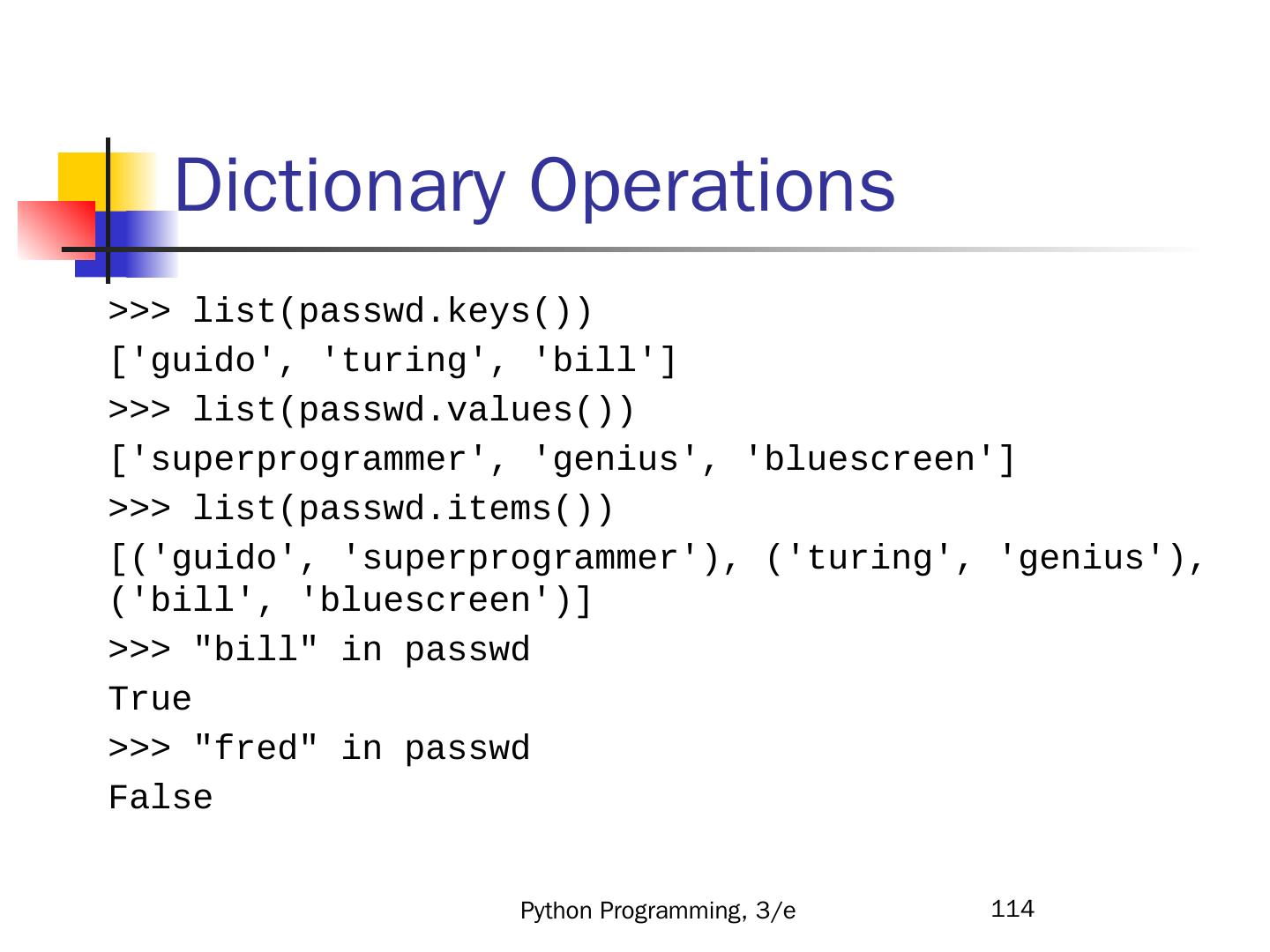 Dictionary Operations

>>> list(passwd.keys())
['guido', 'turing', 'bill']
>>> list(passwd.values())
['superprogrammer', 'genius', 'bluescreen']
>>> list(passwd.items())
[('guido', 'superprogrammer'), ('turing', 'genius'), ('bill', 'bluescreen')]
>>> "bill" in passwd
True
>>> "fred" in passwd
False

Python Programming, 3/e

114